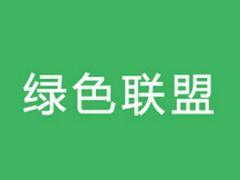 绿色联盟